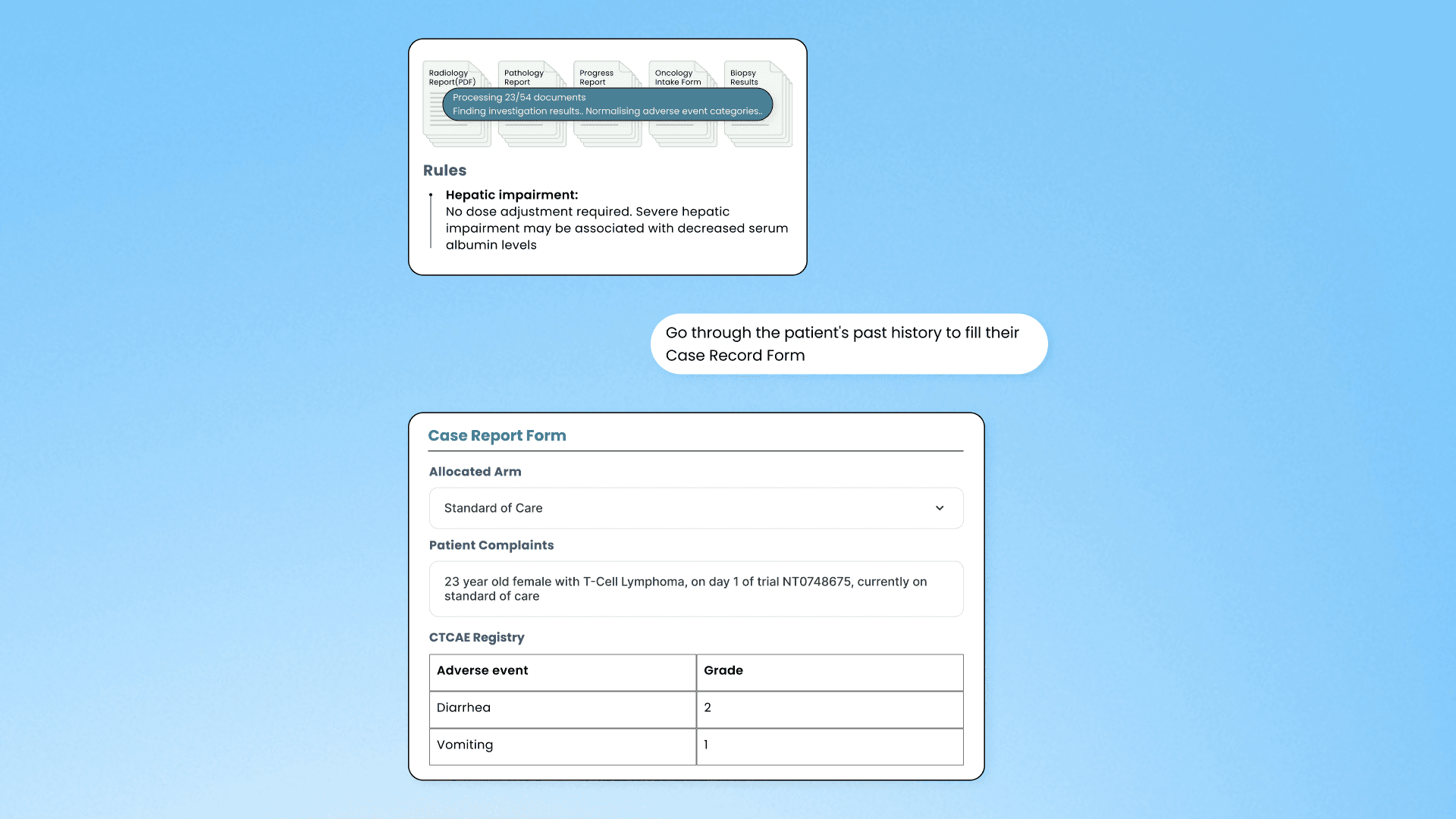 Radiology Report(PDF)

Pathology Report

Progress Report

Oncology Intake Form

Biopsy Results

Processing 23/54 documents
Finding investigation results.. Normalising adverse event categories..

Rules

Hepatic impairment:
No dose adjustment required. Severe hepatic impairment may be associated with decreased serum albumin levels

Go through the patient's past history to fill their Case Record Form

Case Report Form

Allocated Arm

Standard of Care

Patient Complaints

23 year old female with T-Cell Lymphoma, on day 1 of trial NT0748675, currently on standard of care

CTCAE Registry

| Adverse event | Grade |
|---|---|
| Diarrhea | 2 |
| Vomiting | 1 |